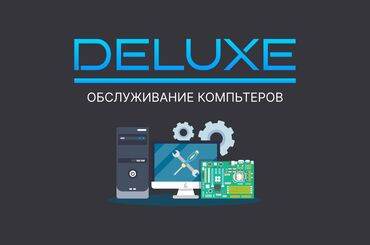 DELUXE

ОБСЛУЖИВАНИЕ КОМПЬТЕРОВ